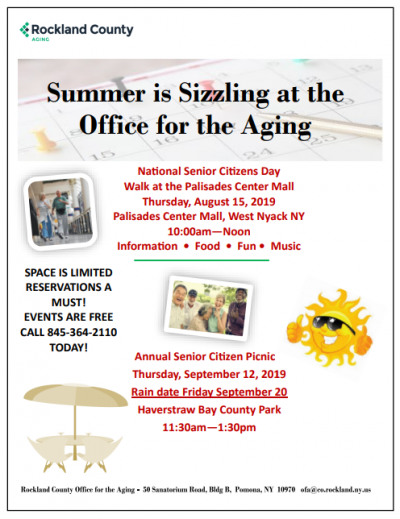 Rockland County
AGING

Summer is Sizzling at the Office for the Aging

National Senior Citizens Day
Walk at the Palisades Center Mall
Thursday, August 15, 2019
Palisades Center Mall, West Nyack NY
10:00am—Noon
Information • Food • Fun • Music

SPACE IS LIMITED
RESERVATIONS A MUST!
EVENTS ARE FREE
CALL 845-364-2110
TODAY!

Annual Senior Citizen Picnic
Thursday, September 12, 2019
Rain date Friday September 20
Haverstraw Bay County Park
11:30am—1:30pm

Rockland County Office for the Aging • 50 Sanatorium Road, Bldg B, Pomona, NY 10970 ofa@co.rockland.ny.us